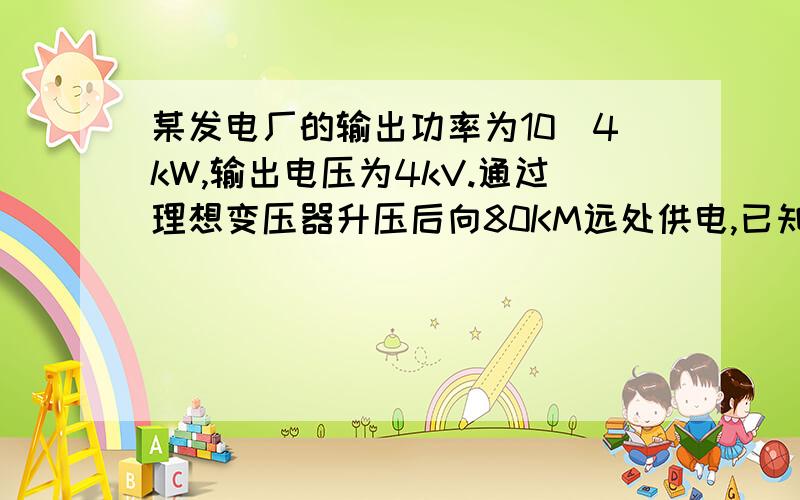 某发电厂的输出功率为10^4kW,输出电压为4kV.通过理想变压器升压后向80KM远处供电,已知

A

B C